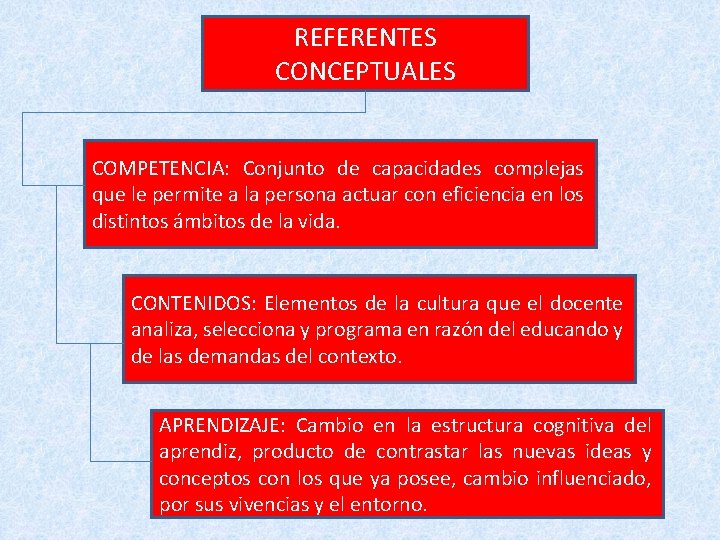 REFERENTES CONCEPTUALES

COMPETENCIA: Conjunto de capacidades complejas que le permite a la persona actuar con eficiencia en los distintos ámbitos de la vida.

CONTENIDOS: Elementos de la cultura que el docente analiza, selecciona y programa en razón del educando y de las demandas del contexto.

APRENDIZAJE: Cambio en la estructura cognitiva del aprendiz, producto de contrastar las nuevas ideas y conceptos con los que ya posee, cambio influenciado, por sus vivencias y el entorno.